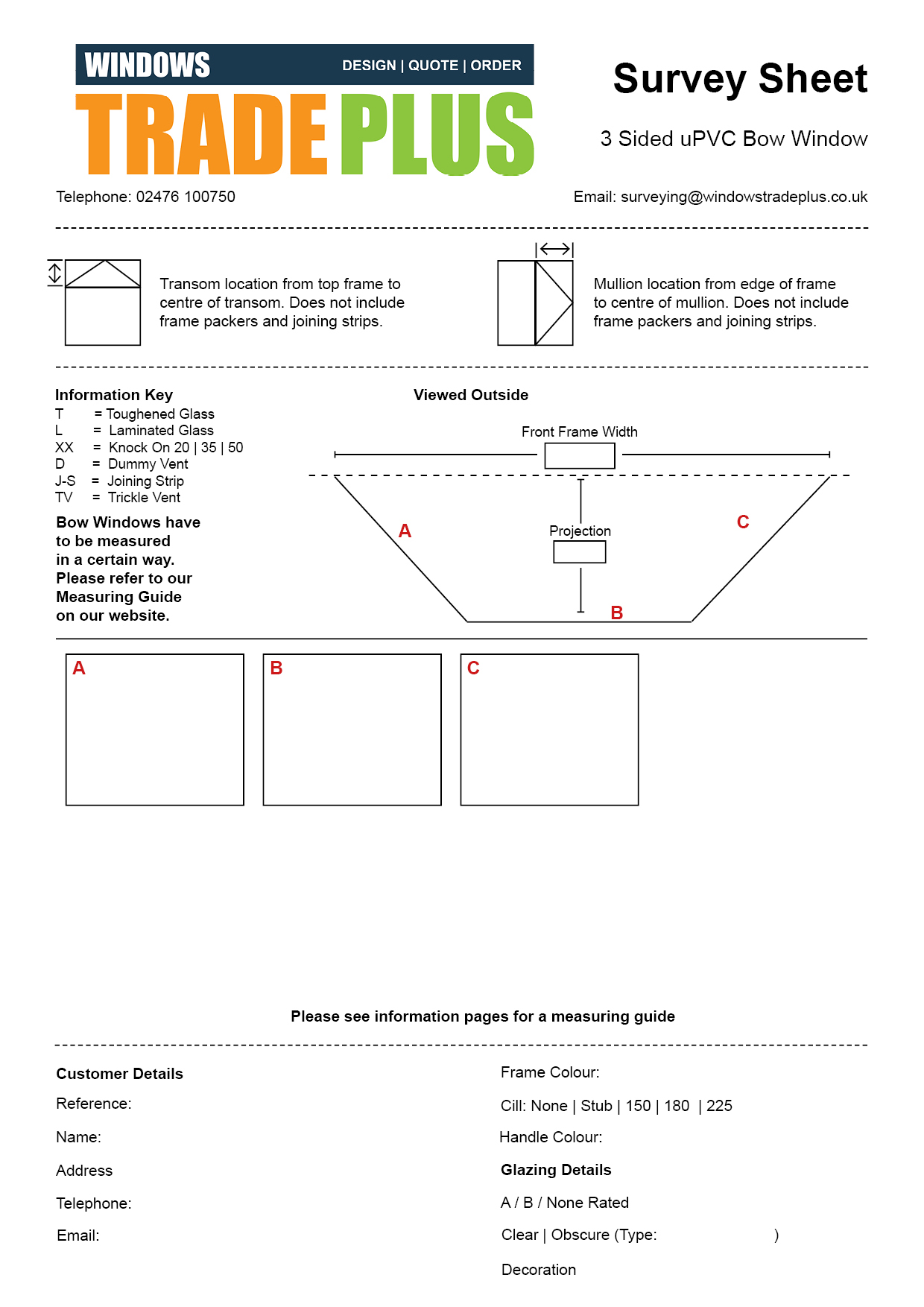 WINDOWS DESIGN | QUOTE | ORDER
TRADE PLUS

Survey Sheet

3 Sided uPVC Bow Window

Telephone: 02476 100750

Email: surveying@windowstradeplus.co.uk

Transom location from top frame to centre of transom. Does not include frame packers and joining strips.

Mullion location from edge of frame to centre of mullion. Does not include frame packers and joining strips.

Information Key
T = Toughened Glass
L = Laminated Glass
XX = Knock On 20 | 35 | 50
D = Dummy Vent
J-S = Joining Strip
TV = Trickle Vent

Bow Windows have to be measured in a certain way. Please refer to our Measuring Guide on our website.

Viewed Outside

Front Frame Width

A

Projection

C

B

A

B

C

Please see information pages for a measuring guide

Customer Details

Reference:

Name:

Address

Telephone:

Email:

Frame Colour:

Cill: None | Stub | 150 | 180 | 225

Handle Colour:

Glazing Details

A / B / None Rated

Clear | Obscure (Type: )

Decoration